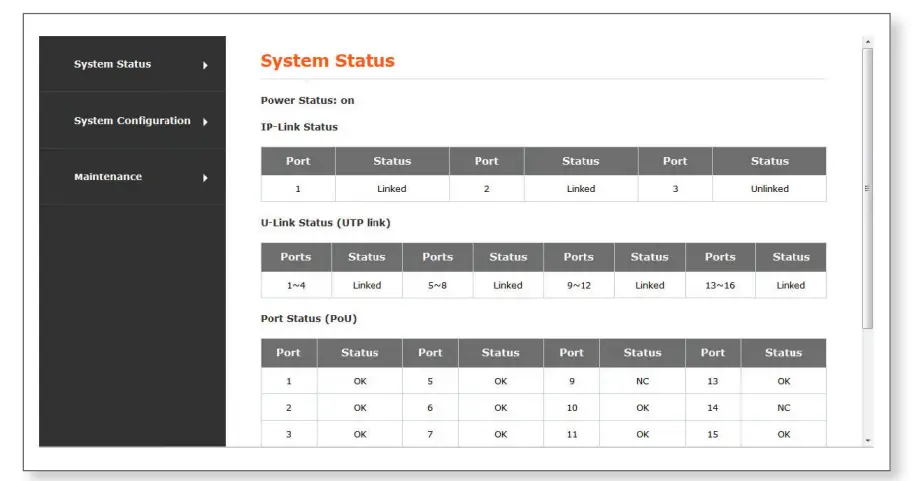 System Status

System Configuration

Maintenance

System Status

Power Status: on

IP-Link Status

| Port | Status | Port | Status | Port | Status |
|---|---|---|---|---|---|
| 1 | Linked | 2 | Linked | 3 | Unlinked |

U-Link Status (UTP link)

| Ports | Status | Ports | Status | Ports | Status | Ports | Status |
|---|---|---|---|---|---|---|---|
| 1~4 | Linked | 5~8 | Linked | 9~12 | Linked | 13~16 | Linked |

Port Status (PoU)

| Port | Status | Port | Status | Port | Status | Port | Status |
|---|---|---|---|---|---|---|---|
| 1 | OK | 5 | OK | 9 | NC | 13 | OK |
| 2 | OK | 6 | OK | 10 | OK | 14 | NC |
| 3 | OK | 7 | OK | 11 | OK | 15 | OK |